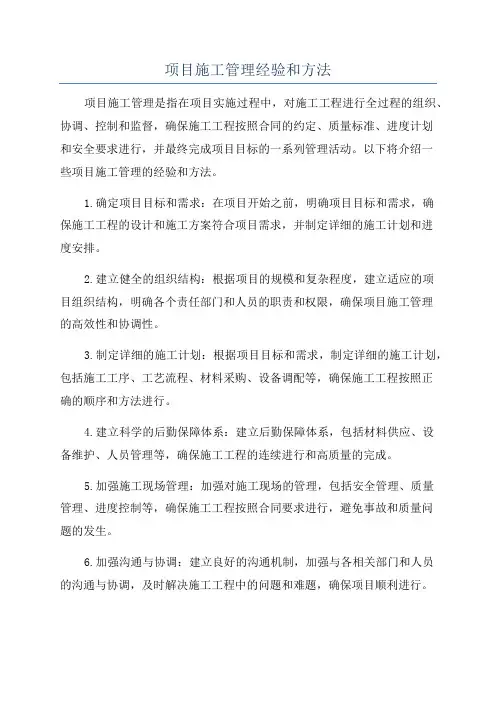 项目施工管理经验和方法

项目施工管理是指在项目实施过程中，对施工工程进行全过程的组织、协调、控制和监督，确保施工工程按照合同的约定、质量标准、进度计划和安全要求进行，并最终完成项目目标的一系列管理活动。以下将介绍一些项目施工管理的经验和方法。

1.确定项目目标和需求：在项目开始之前，明确项目目标和需求，确保施工工程的设计和施工方案符合项目需求，并制定详细的施工计划和进度安排。

2.建立健全的组织结构：根据项目的规模和复杂程度，建立适应的项目组织结构，明确各个责任部门和人员的职责和权限，确保项目施工管理的高效性和协调性。

3.制定详细的施工计划：根据项目目标和需求，制定详细的施工计划，包括施工工序、工艺流程、材料采购、设备调配等，确保施工工程按照正确的顺序和方法进行。

4.建立科学的后勤保障体系：建立后勤保障体系，包括材料供应、设备维护、人员管理等，确保施工工程的连续进行和高质量的完成。

5.加强施工现场管理：加强对施工现场的管理，包括安全管理、质量管理、进度控制等，确保施工工程按照合同要求进行，避免事故和质量问题的发生。

6.加强沟通与协调：建立良好的沟通机制，加强与各相关部门和人员的沟通与协调，及时解决施工工程中的问题和难题，确保项目顺利进行。